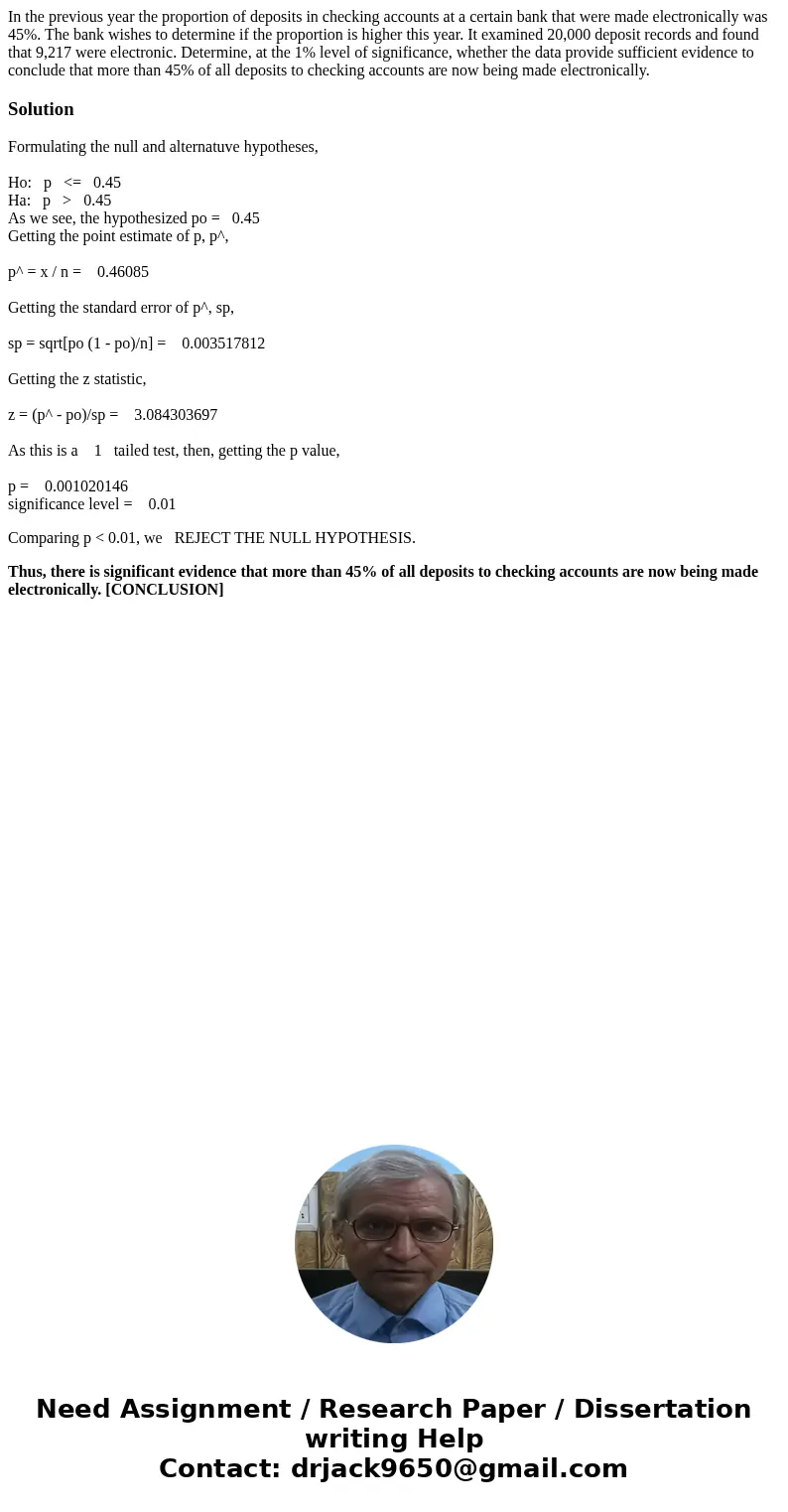 In the previous year the proportion of deposits in checking accounts at a certain bank that were made electronically was 45%. The bank wishes to determine if the proportion is higher this year. It examined 20,000 deposit records and found that 9,217 were electronic. Determine, at the 1% level of significance, whether the data provide sufficient evidence to conclude that more than 45% of all deposits to checking accounts are now being made electronically.

Solution

Formulating the null and alternatuve hypotheses,

Ho: p <= 0.45
Ha: p > 0.45
As we see, the hypothesized po = 0.45
Getting the point estimate of p, p^,

p^ = x / n = 0.46085

Getting the standard error of p^, sp,

sp = sqrt[po (1 - po)/n] = 0.003517812

Getting the z statistic,

z = (p^ - po)/sp = 3.084303697

As this is a 1 tailed test, then, getting the p value,

p = 0.001020146
significance level = 0.01

Comparing p < 0.01, we REJECT THE NULL HYPOTHESIS.

Thus, there is significant evidence that more than 45% of all deposits to checking accounts are now being made electronically. [CONCLUSION]

Need Assignment / Research Paper / Dissertation writing Help
Contact: drjack9650@gmail.com